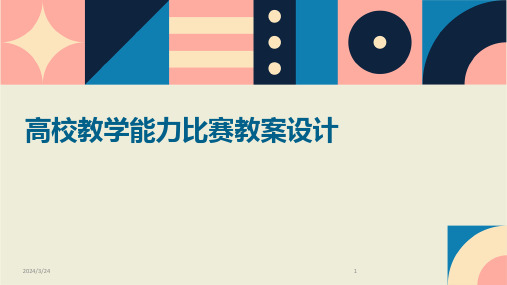 高校教学能力比赛教案设计

2024/3/24

1